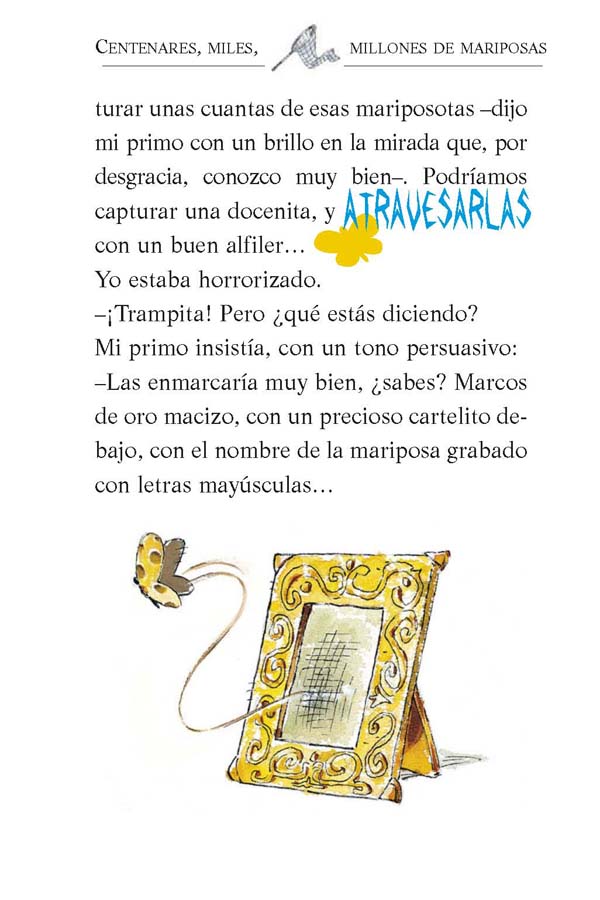 CENTENARES, MILES, MILLONES DE MARIPOSAS

turar unas cuantas de esas mariposotas –dijo mi primo con un brillo en la mirada que, por desgracia, conozco muy bien–. Podríamos capturar una docenita, y ATRAVESARLAS con un buen alfiler…

Yo estaba horrorizado.

–¡Trampita! Pero ¿qué estás diciendo?

Mi primo insistía, con un tono persuasivo:

–Las enmarcaría muy bien, ¿sabes? Marcos de oro macizo, con un precioso cartelito debajo, con el nombre de la mariposa grabado con letras mayúsculas…